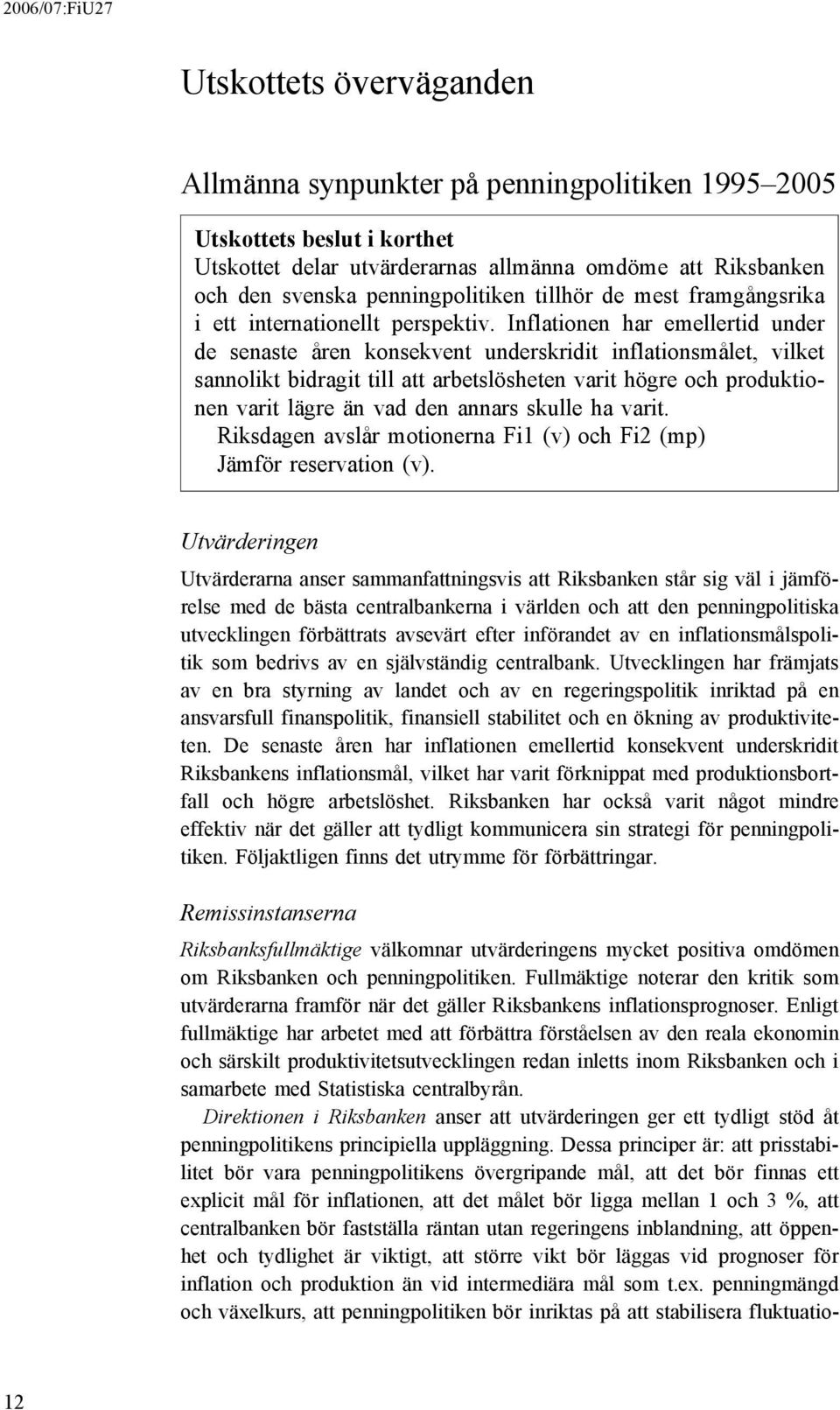 2006/07:FiU27

Utskottets överväganden

Allmänna synpunkter på penningpolitiken 1995–2005

Utskottets beslut i korthet
Utskottet delar utvärderarnas allmänna omdöme att Riksbanken och den svenska penningpolitiken tillhör de mest framgångsrika i ett internationellt perspektiv. Inflationen har emellertid under de senaste åren konsekvent underskridit inflationsmålet, vilket sannolikt bidragit till att arbetslösheten varit högre och produktionen varit lägre än vad den annars skulle ha varit.
Riksdagen avslår motionerna Fi1 (v) och Fi2 (mp)
Jämför reservation (v).

Utvärderingen

Utvärderarna anser sammanfattningsvis att Riksbanken står sig väl i jämförelse med de bästa centralbankerna i världen och att den penningpolitiska utvecklingen förbättrats avsevärt efter införandet av en inflationsmålspolitik som bedrivs av en självständig centralbank. Utvecklingen har främjats av en bra styrning av landet och av en regeringspolitik inriktad på en ansvarsfull finanspolitik, finansiell stabilitet och en ökning av produktiviteten. De senaste åren har inflationen emellertid konsekvent underskridit Riksbankens inflationsmål, vilket har varit förknippat med produktionsbortfall och högre arbetslöshet. Riksbanken har också varit något mindre effektiv när det gäller att tydligt kommunicera sin strategi för penningpolitiken. Följaktligen finns det utrymme för förbättringar.

Remissinstanserna

Riksbanksfullmäktige välkomnar utvärderingens mycket positiva omdömen om Riksbanken och penningpolitiken. Fullmäktige noterar den kritik som utvärderarna framför när det gäller Riksbankens inflationsprognoser. Enligt fullmäktige har arbetet med att förbättra förståelsen av den reala ekonomin och särskilt produktivitetsutvecklingen redan inletts inom Riksbanken och i samarbete med Statistiska centralbyrån.

Direktionen i Riksbanken anser att utvärderingen ger ett tydligt stöd åt penningpolitikens principiella uppläggning. Dessa principer är: att prisstabilitet bör vara penningpolitikens övergripande mål, att det bör finnas ett explicit mål för inflationen, att det målet bör ligga mellan 1 och 3 %, att centralbanken bör fastställa räntan utan regeringens inblandning, att öppenhet och tydlighet är viktigt, att större vikt bör läggas vid prognoser för inflation och produktion än vid intermediära mål som t.ex. penningmängd och växelkurs, att penningpolitiken bör inriktas på att stabilisera fluktuatio-

12